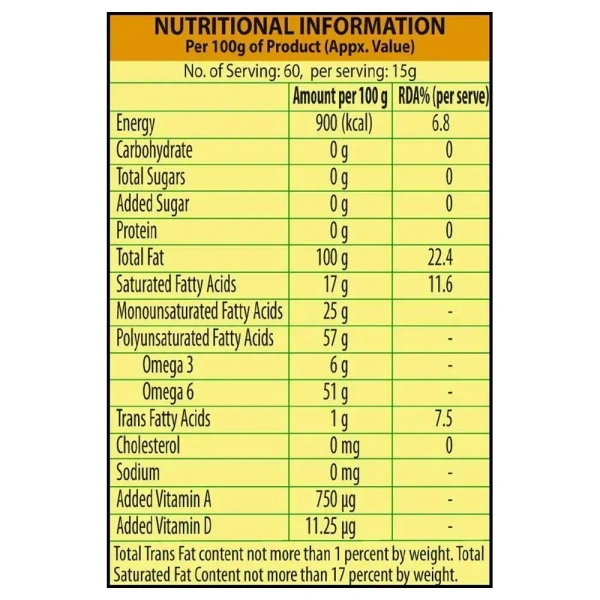 NUTRITIONAL INFORMATION
Per 100g of Product (Appx. Value)

No. of Serving: 60, per serving: 15g

| | Amount per 100 g | RDA% (per serve) |
|---|---|---|
| Energy | 900 (kcal) | 6.8 |
| Carbohydrate | 0 g | 0 |
| Total Sugars | 0 g | 0 |
| Added Sugar | 0 g | 0 |
| Protein | 0 g | 0 |
| Total Fat | 100 g | 22.4 |
| Saturated Fatty Acids | 17 g | 11.6 |
| Monounsaturated Fatty Acids | 25 g | - |
| Polyunsaturated Fatty Acids | 57 g | - |
| Omega 3 | 6 g | - |
| Omega 6 | 51 g | - |
| Trans Fatty Acids | 1 g | 7.5 |
| Cholesterol | 0 mg | 0 |
| Sodium | 0 mg | - |
| Added Vitamin A | 750 µg | - |
| Added Vitamin D | 11.25 µg | - |

Total Trans Fat content not more than 1 percent by weight. Total Saturated Fat Content not more than 17 percent by weight.